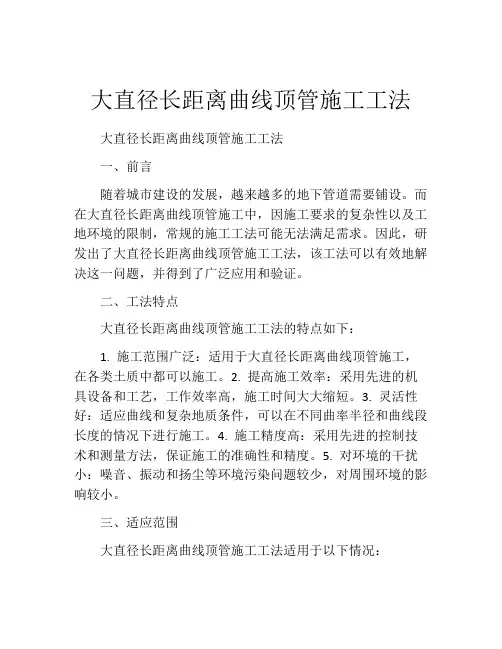 大直径长距离曲线顶管施工工法

大直径长距离曲线顶管施工工法

一、前言

随着城市建设的发展，越来越多的地下管道需要铺设。而在大直径长距离曲线顶管施工中，因施工要求的复杂性以及工地环境的限制，常规的施工工法可能无法满足需求。因此，研发出了大直径长距离曲线顶管施工工法，该工法可以有效地解决这一问题，并得到了广泛应用和验证。

二、工法特点

大直径长距离曲线顶管施工工法的特点如下：

1. 施工范围广泛：适用于大直径长距离曲线顶管施工，在各类土质中都可以施工。2. 提高施工效率：采用先进的机具设备和工艺，工作效率高，施工时间大大缩短。3. 灵活性好：适应曲线和复杂地质条件，可以在不同曲率半径和曲线段长度的情况下进行施工。4. 施工精度高：采用先进的控制技术和测量方法，保证施工的准确性和精度。5. 对环境的干扰小：噪音、振动和扬尘等环境污染问题较少，对周围环境的影响较小。

三、适应范围

大直径长距离曲线顶管施工工法适用于以下情况：